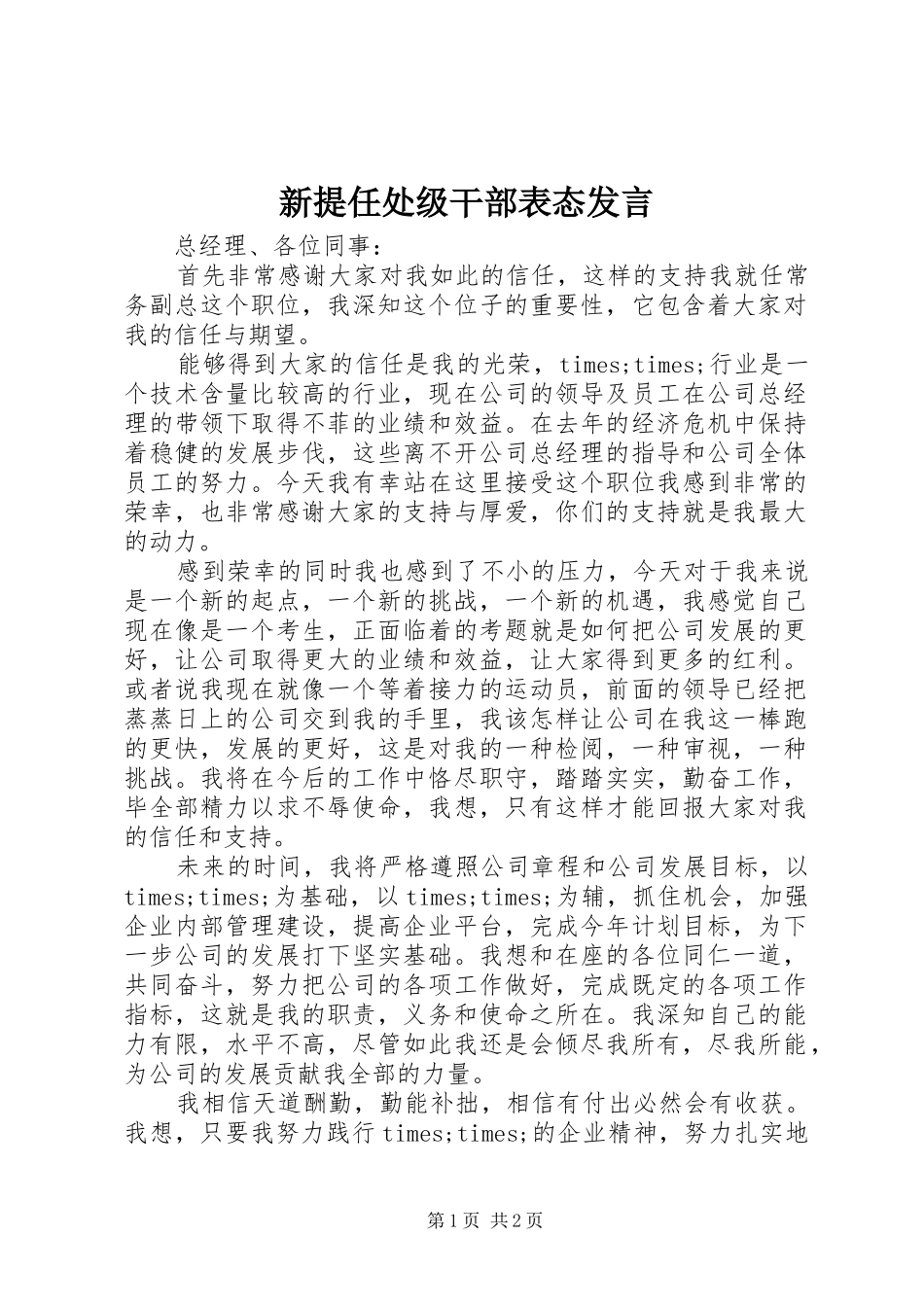 新提任处级干部表态发言

总经理、各位同事：

首先非常感谢大家对我如此的信任，这样的支持我就任常务副总这个职位，我深知这个位子的重要性，它包含着大家对我的信任与期望。

能够得到大家的信任是我的光荣，times;times;行业是一个技术含量比较高的行业，现在公司的领导及员工在公司总经理的带领下取得不菲的业绩和效益。在去年的经济危机中保持着稳健的发展步伐，这些离不开公司总经理的指导和公司全体员工的努力。今天我有幸站在这里接受这个职位我感到非常的荣幸，也非常感谢大家的支持与厚爱，你们的支持就是我最大的动力。

感到荣幸的同时我也感到了不小的压力，今天对于我来说是一个新的起点，一个新的挑战，一个新的机遇，我感觉自己现在像是一个考生，正面临着的考题就是如何把公司发展的更好，让公司取得更大的业绩和效益，让大家得到更多的红利。或者说我现在就像一个等着接力的运动员，前面的领导已经把蒸蒸日上的公司交到我的手里，我该怎样让公司在我这一棒跑的更快，发展的更好，这是对我的一种检阅，一种审视，一种挑战。我将在今后的工作中恪尽职守，踏踏实实，勤奋工作，毕全部精力以求不辱使命，我想，只有这样才能回报大家对我的信任和支持。

未来的时间，我将严格遵照公司章程和公司发展目标，以times;times;为基础，以times;times;为辅，抓住机会，加强企业内部管理建设，提高企业平台，完成今年计划目标，为下一步公司的发展打下坚实基础。我想和在座的各位同仁一道，共同奋斗，努力把公司的各项工作做好，完成既定的各项工作指标，这就是我的职责，义务和使命之所在。我深知自己的能力有限，水平不高，尽管如此我还是会倾尽我所有，尽我所能，为公司的发展贡献我全部的力量。

我相信天道酬勤，勤能补拙，相信有付出必然会有收获。我想，只要我努力践行times;times;的企业精神，努力扎实地

第1页 共2页